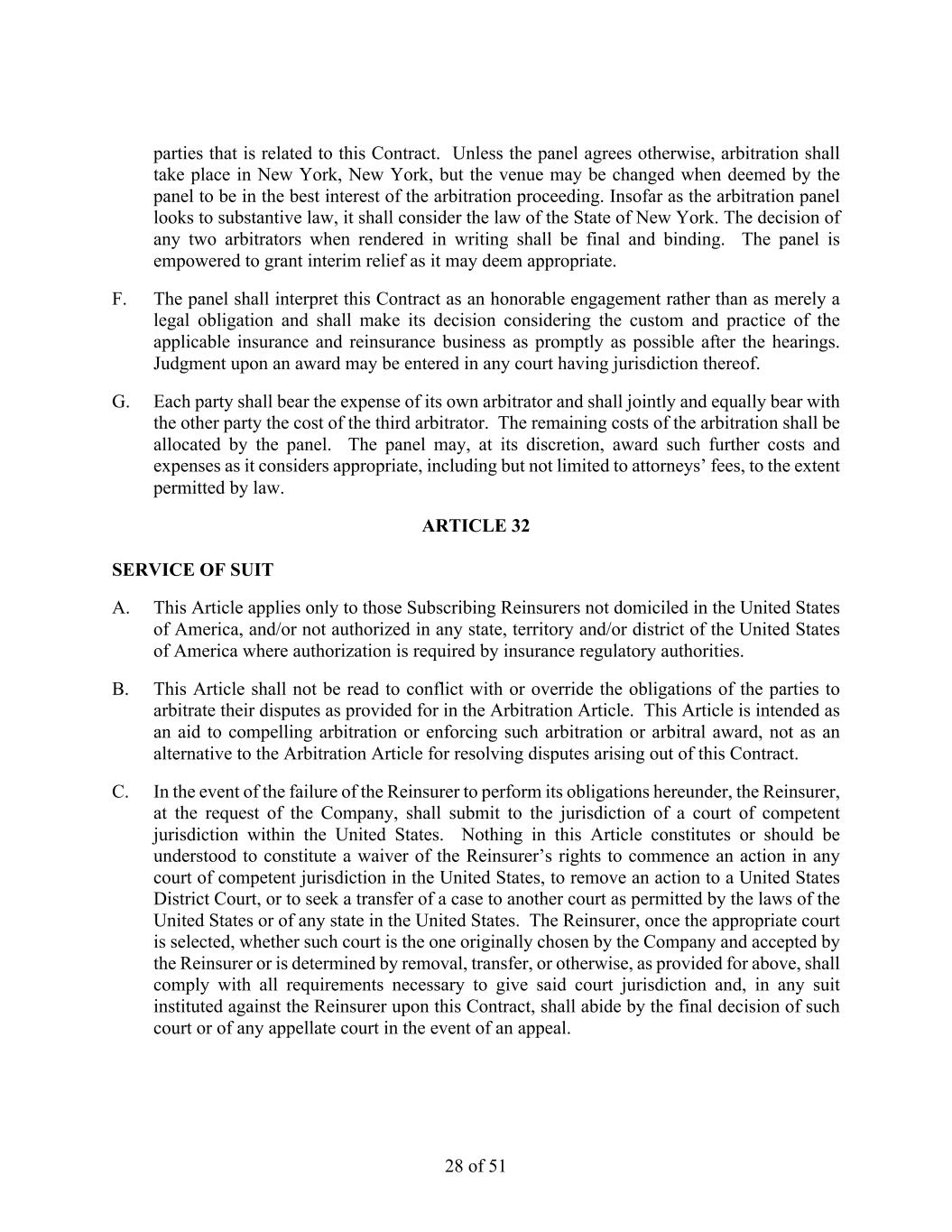 parties that is related to this Contract. Unless the panel agrees otherwise, arbitration shall take place in New York, New York, but the venue may be changed when deemed by the panel to be in the best interest of the arbitration proceeding. Insofar as the arbitration panel looks to substantive law, it shall consider the law of the State of New York. The decision of any two arbitrators when rendered in writing shall be final and binding. The panel is empowered to grant interim relief as it may deem appropriate.

F. The panel shall interpret this Contract as an honorable engagement rather than as merely a legal obligation and shall make its decision considering the custom and practice of the applicable insurance and reinsurance business as promptly as possible after the hearings. Judgment upon an award may be entered in any court having jurisdiction thereof.

G. Each party shall bear the expense of its own arbitrator and shall jointly and equally bear with the other party the cost of the third arbitrator. The remaining costs of the arbitration shall be allocated by the panel. The panel may, at its discretion, award such further costs and expenses as it considers appropriate, including but not limited to attorneys' fees, to the extent permitted by law.

ARTICLE 32

SERVICE OF SUIT

A. This Article applies only to those Subscribing Reinsurers not domiciled in the United States of America, and/or not authorized in any state, territory and/or district of the United States of America where authorization is required by insurance regulatory authorities.

B. This Article shall not be read to conflict with or override the obligations of the parties to arbitrate their disputes as provided for in the Arbitration Article. This Article is intended as an aid to compelling arbitration or enforcing such arbitration or arbitral award, not as an alternative to the Arbitration Article for resolving disputes arising out of this Contract.

C. In the event of the failure of the Reinsurer to perform its obligations hereunder, the Reinsurer, at the request of the Company, shall submit to the jurisdiction of a court of competent jurisdiction within the United States. Nothing in this Article constitutes or should be understood to constitute a waiver of the Reinsurer's rights to commence an action in any court of competent jurisdiction in the United States, to remove an action to a United States District Court, or to seek a transfer of a case to another court as permitted by the laws of the United States or of any state in the United States. The Reinsurer, once the appropriate court is selected, whether such court is the one originally chosen by the Company and accepted by the Reinsurer or is determined by removal, transfer, or otherwise, as provided for above, shall comply with all requirements necessary to give said court jurisdiction and, in any suit instituted against the Reinsurer upon this Contract, shall abide by the final decision of such court or of any appellate court in the event of an appeal.

28 of 51